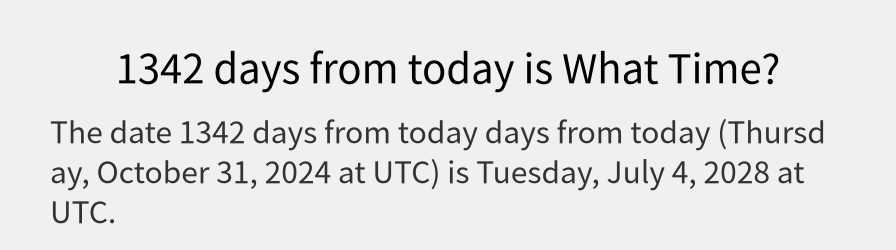 1342 days from today is What Time?

The date 1342 days from today days from today (Thursday, October 31, 2024 at UTC) is Tuesday, July 4, 2028 at UTC.